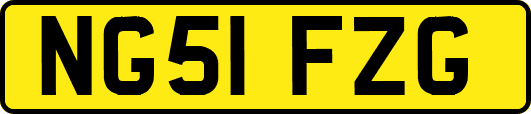 NG51 FZG